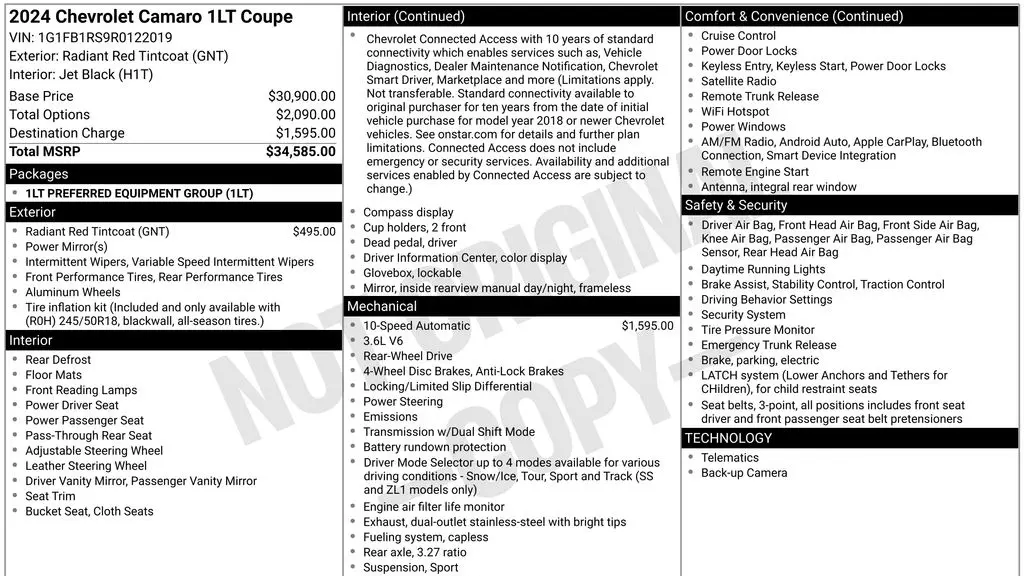 2024 Chevrolet Camaro 1LT Coupe
VIN: 1G1FB1RS9R0122019
Exterior: Radiant Red Tintcoat (GNT)
Interior: Jet Black (H1T)

| | |
|---|---|
| Base Price | $30,900.00 |
| Total Options | $2,090.00 |
| Destination Charge | $1,595.00 |
| Total MSRP | $34,585.00 |

Packages
- 1LT PREFERRED EQUIPMENT GROUP (1LT)

Exterior
- Radiant Red Tintcoat (GNT) $495.00
- Power Mirror(s)
- Intermittent Wipers, Variable Speed Intermittent Wipers
- Front Performance Tires, Rear Performance Tires
- Aluminum Wheels
- Tire inflation kit (Included and only available with (R0H) 245/50R18, blackwall, all-season tires.)

Interior
- Rear Defrost
- Floor Mats
- Front Reading Lamps
- Power Driver Seat
- Power Passenger Seat
- Pass-Through Rear Seat
- Adjustable Steering Wheel
- Leather Steering Wheel
- Driver Vanity Mirror, Passenger Vanity Mirror
- Seat Trim
- Bucket Seat, Cloth Seats

Interior (Continued)
- Chevrolet Connected Access with 10 years of standard connectivity which enables services such as, Vehicle Diagnostics, Dealer Maintenance Notification, Chevrolet Smart Driver, Marketplace and more (Limitations apply. Not transferable. Standard connectivity available to original purchaser for ten years from the date of initial vehicle purchase for model year 2018 or newer Chevrolet vehicles. See onstar.com for details and further plan limitations. Connected Access does not include emergency or security services. Availability and additional services enabled by Connected Access are subject to change.)
- Compass display
- Cup holders, 2 front
- Dead pedal, driver
- Driver Information Center, color display
- Glovebox, lockable
- Mirror, inside rearview manual day/night, frameless

Mechanical
- 10-Speed Automatic $1,595.00
- 3.6L V6
- Rear-Wheel Drive
- 4-Wheel Disc Brakes, Anti-Lock Brakes
- Locking/Limited Slip Differential
- Power Steering
- Emissions
- Transmission w/Dual Shift Mode
- Battery rundown protection
- Driver Mode Selector up to 4 modes available for various driving conditions - Snow/Ice, Tour, Sport and Track (SS and ZL1 models only)
- Engine air filter life monitor
- Exhaust, dual-outlet stainless-steel with bright tips
- Fueling system, capless
- Rear axle, 3.27 ratio
- Suspension, Sport

Comfort & Convenience (Continued)
- Cruise Control
- Power Door Locks
- Keyless Entry, Keyless Start, Power Door Locks
- Satellite Radio
- Remote Trunk Release
- WiFi Hotspot
- Power Windows
- AM/FM Radio, Android Auto, Apple CarPlay, Bluetooth Connection, Smart Device Integration
- Remote Engine Start
- Antenna, integral rear window

Safety & Security
- Driver Air Bag, Front Head Air Bag, Front Side Air Bag, Knee Air Bag, Passenger Air Bag, Passenger Air Bag Sensor, Rear Head Air Bag
- Daytime Running Lights
- Brake Assist, Stability Control, Traction Control
- Driving Behavior Settings
- Security System
- Tire Pressure Monitor
- Emergency Trunk Release
- Brake, parking, electric
- LATCH system (Lower Anchors and Tethers for CHildren), for child restraint seats
- Seat belts, 3-point, all positions includes front seat driver and front passenger seat belt pretensioners

TECHNOLOGY
- Telematics
- Back-up Camera

NOT ORIGINAL COPY